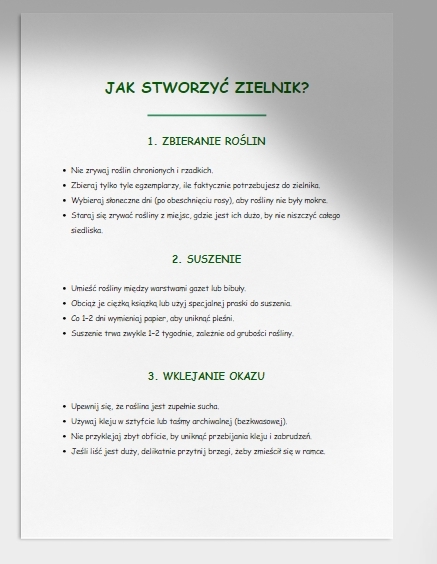 JAK STWORZYĆ ZIELNIK?

1. ZBIERANIE ROŚLIN

• Nie zrywaj roślin chronionych i rzadkich.
• Zbieraj tylko tyle egzemplarzy, ile faktycznie potrzebujesz do zielnika.
• Wybieraj słoneczne dni (po obeschnięciu rosy), aby rośliny nie były mokre.
• Staraj się zrywać rośliny z miejsc, gdzie jest ich dużo, by nie niszczyć całego siedliska.

2. SUSZENIE

• Umieść rośliny między warstwami gazet lub bibuły.
• Obciąż je ciężką książką lub użyj specjalnej praski do suszenia.
• Co 1–2 dni wymieniaj papier, aby uniknąć pleśni.
• Suszenie trwa zwykle 1–2 tygodnie, zależnie od grubości rośliny.

3. WKLEJANIE OKAZU

• Upewnij się, że roślina jest zupełnie sucha.
• Używaj kleju w sztyfcie lub taśmy archiwalnej (bezkwasowej).
• Nie przyklejaj zbyt obficie, by uniknąć przebijania kleju i zabrudzeń.
• Jeśli liść jest duży, delikatnie przytnij brzegi, żeby zmieścił się w ramce.